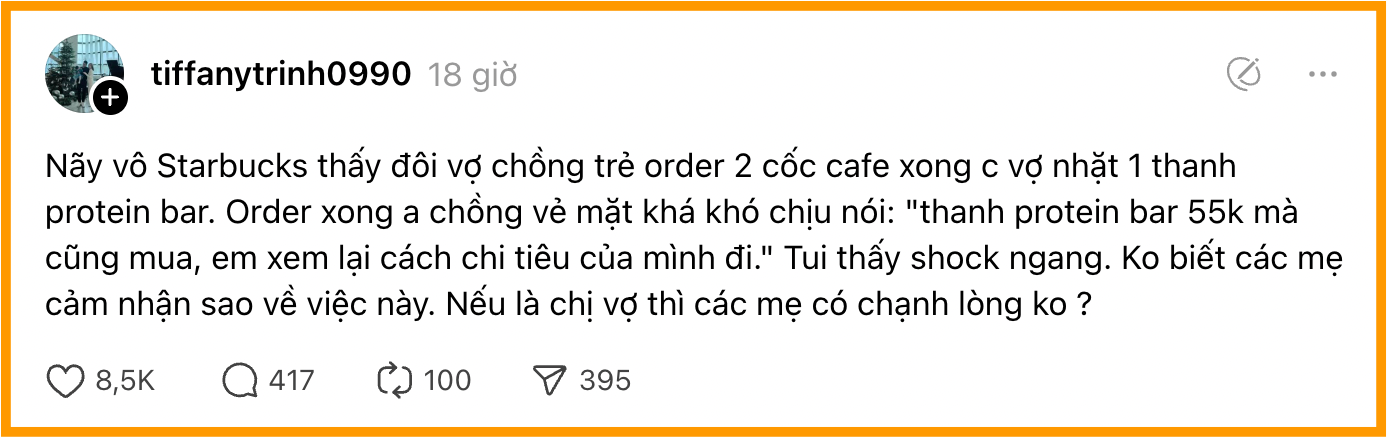 tiffanytrinh0990 18 giờ

Nãy vô Starbucks thấy đôi vợ chồng trẻ order 2 cốc cafe xong c vợ nhặt 1 thanh protein bar. Order xong a chồng vẻ mặt khá khó chịu nói: "thanh protein bar 55k mà cũng mua, em xem lại cách chi tiêu của mình đi." Tui thấy shock ngang. Ko biết các mẹ cảm nhận sao về việc này. Nếu là chị vợ thì các mẹ có chạnh lòng ko ?

8,5K 417 100 395